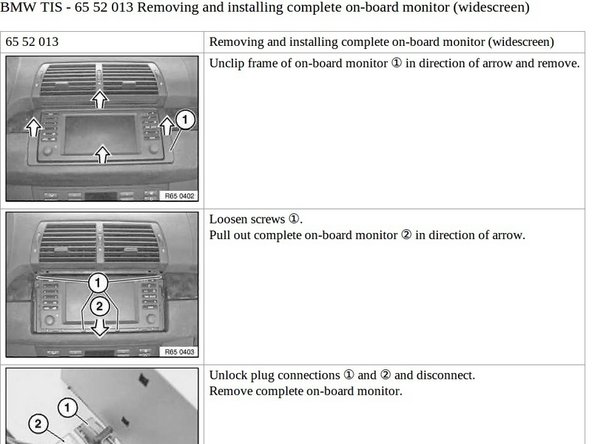 BMW TIS - 65 52 013 Removing and installing complete on-board monitor (widescreen)

| 65 52 013 | Removing and installing complete on-board monitor (widescreen) |
|---|---|
| 1 R65 0402 | Unclip frame of on-board monitor ① in direction of arrow and remove. |
| 1 2 R65 0403 | Loosen screws ①. Pull out complete on-board monitor ② in direction of arrow. |
| 1 2 | Unlock plug connections ① and ② and disconnect. Remove complete on-board monitor. |